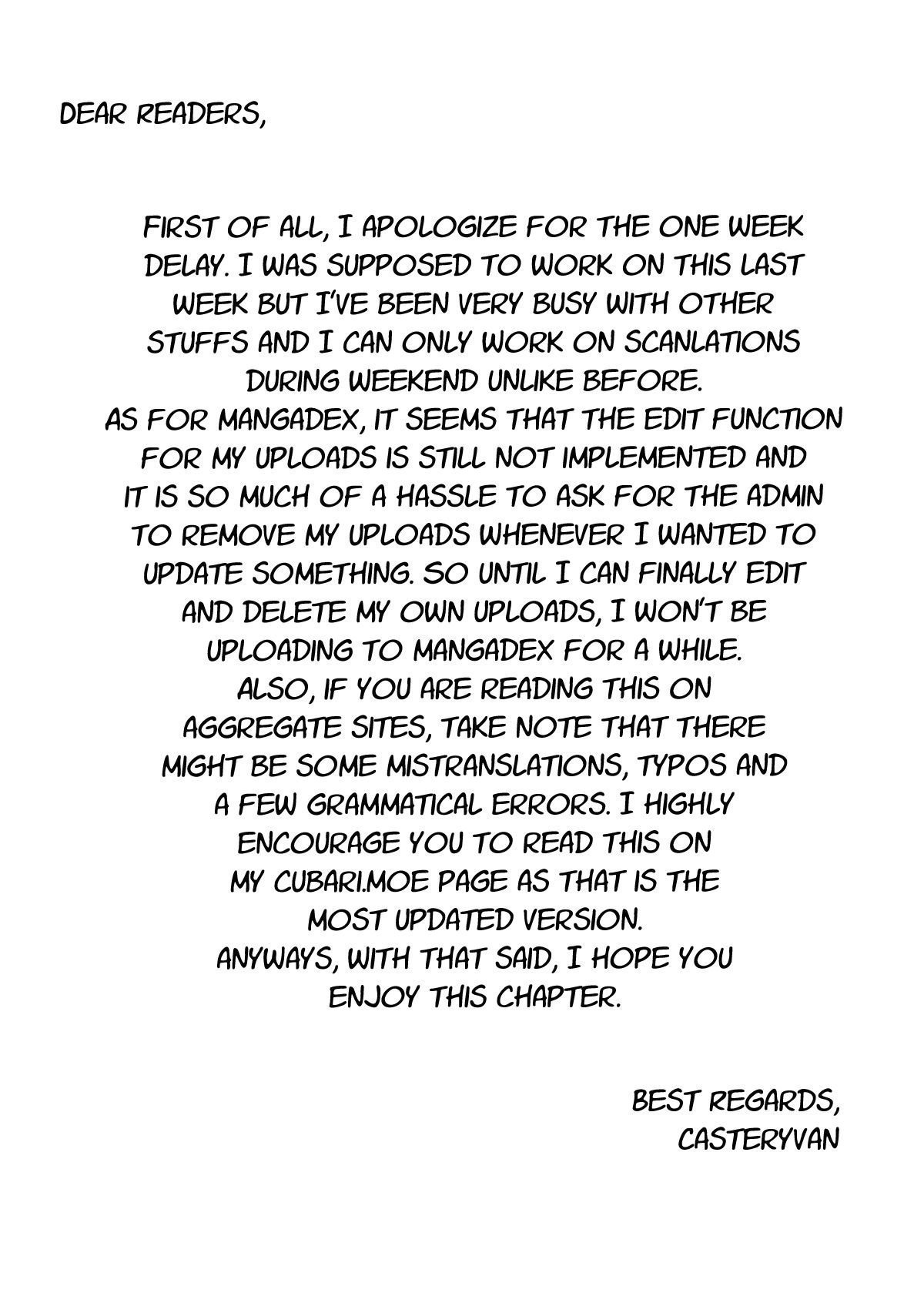 DEAR READERS,

FIRST OF ALL, I APOLOGIZE FOR THE ONE WEEK DELAY. I WAS SUPPOSED TO WORK ON THIS LAST WEEK BUT I'VE BEEN VERY BUSY WITH OTHER STUFFS AND I CAN ONLY WORK ON SCANLATIONS DURING WEEKEND UNLIKE BEFORE.
AS FOR MANGADEX, IT SEEMS THAT THE EDIT FUNCTION FOR MY UPLOADS IS STILL NOT IMPLEMENTED AND IT IS SO MUCH OF A HASSLE TO ASK FOR THE ADMIN TO REMOVE MY UPLOADS WHENEVER I WANTED TO UPDATE SOMETHING. SO UNTIL I CAN FINALLY EDIT AND DELETE MY OWN UPLOADS, I WON'T BE UPLOADING TO MANGADEX FOR A WHILE.
ALSO, IF YOU ARE READING THIS ON AGGREGATE SITES, TAKE NOTE THAT THERE MIGHT BE SOME MISTRANSLATIONS, TYPOS AND A FEW GRAMMATICAL ERRORS. I HIGHLY ENCOURAGE YOU TO READ THIS ON MY CUBARI.MOE PAGE AS THAT IS THE MOST UPDATED VERSION.
ANYWAYS, WITH THAT SAID, I HOPE YOU ENJOY THIS CHAPTER.

BEST REGARDS,
CASTERYVAN